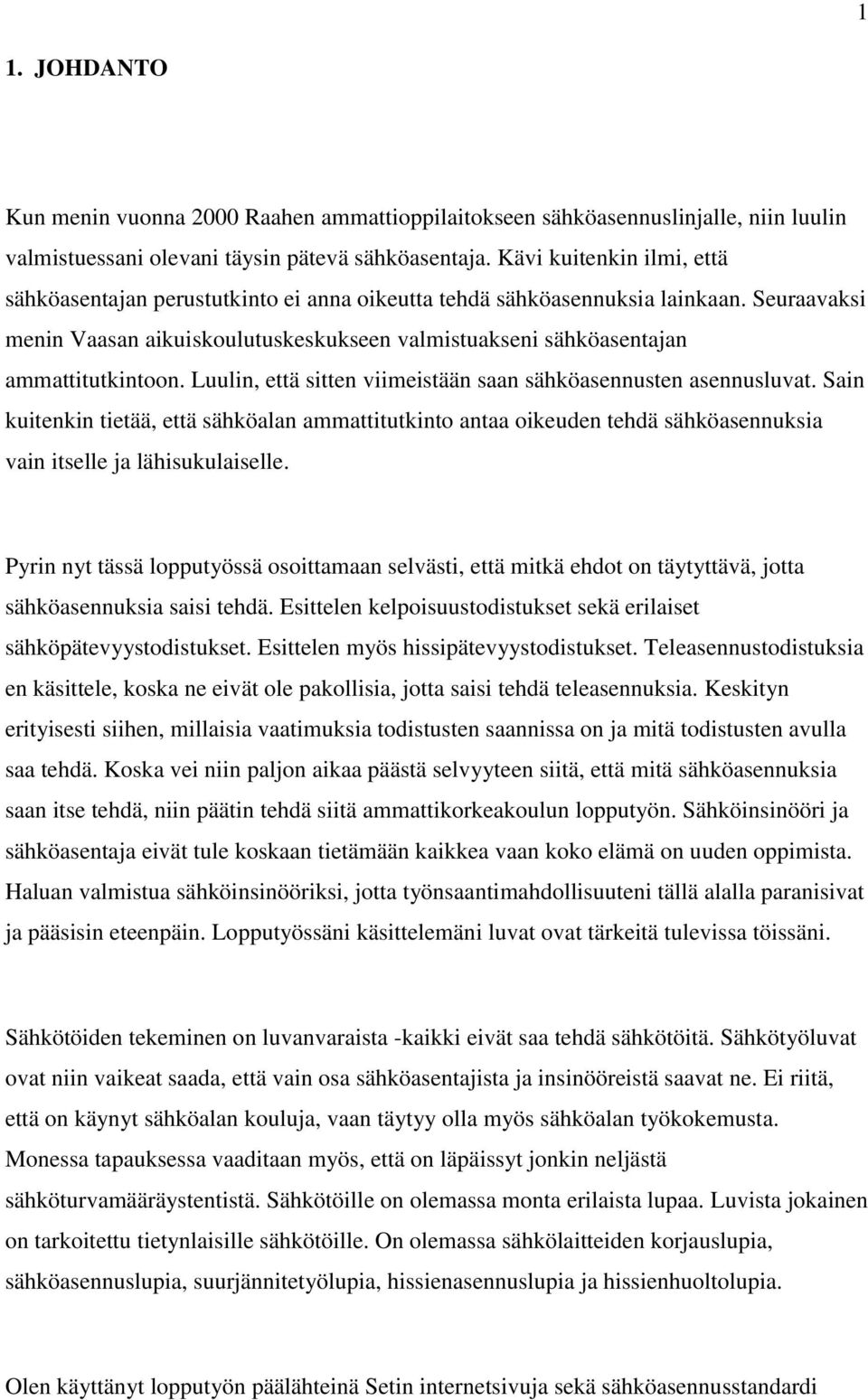 1

1. JOHDANTO

Kun menin vuonna 2000 Raahen ammattioppilaitokseen sähköasennuslinjalle, niin luulin valmistuessani olevani täysin pätevä sähköasentaja. Kävi kuitenkin ilmi, että sähköasentajan perustutkinto ei anna oikeutta tehdä sähköasennuksia lainkaan. Seuraavaksi menin Vaasan aikuiskoulutuskeskukseen valmistuakseni sähköasentajan ammattitutkintoon. Luulin, että sitten viimeistään saan sähköasennusten asennusluvat. Sain kuitenkin tietää, että sähköalan ammattitutkinto antaa oikeuden tehdä sähköasennuksia vain itselle ja lähisukulaiselle.

Pyrin nyt tässä lopputyössä osoittamaan selvästi, että mitkä ehdot on täytyttävä, jotta sähköasennuksia saisi tehdä. Esittelen kelpoisuustodistukset sekä erilaiset sähköpätevyystodistukset. Esittelen myös hissipätevyystodistukset. Teleasennustodistuksia en käsittele, koska ne eivät ole pakollisia, jotta saisi tehdä teleasennuksia. Keskityn erityisesti siihen, millaisia vaatimuksia todistusten saannissa on ja mitä todistusten avulla saa tehdä. Koska vei niin paljon aikaa päästä selvyyteen siitä, että mitä sähköasennuksia saan itse tehdä, niin päätin tehdä siitä ammattikorkeakoulun lopputyön. Sähköinsinööri ja sähköasentaja eivät tule koskaan tietämään kaikkea vaan koko elämä on uuden oppimista. Haluan valmistua sähköinsinööriksi, jotta työnsaantimahdollisuuteni tällä alalla paranisivat ja pääsisin eteenpäin. Lopputyössäni käsittelemäni luvat ovat tärkeitä tulevissa töissäni.

Sähkötöiden tekeminen on luvanvaraista -kaikki eivät saa tehdä sähkötöitä. Sähkötyöluvat ovat niin vaikeat saada, että vain osa sähköasentajista ja insinööreistä saavat ne. Ei riitä, että on käynyt sähköalan kouluja, vaan täytyy olla myös sähköalan työkokemusta. Monessa tapauksessa vaaditaan myös, että on läpäissyt jonkin neljästä sähköturvamääräystentistä. Sähkötöille on olemassa monta erilaista lupaa. Luvista jokainen on tarkoitettu tietynlaisille sähkötöille. On olemassa sähkölaitteiden korjauslupia, sähköasennuslupia, suurjännitetyölupia, hissienasennuslupia ja hissienhuoltolupia.

Olen käyttänyt lopputyön päälähteinä Setin internetsivuja sekä sähköasennusstandardi